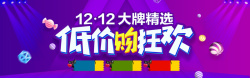 12·12 大牌精选
低价购狂欢